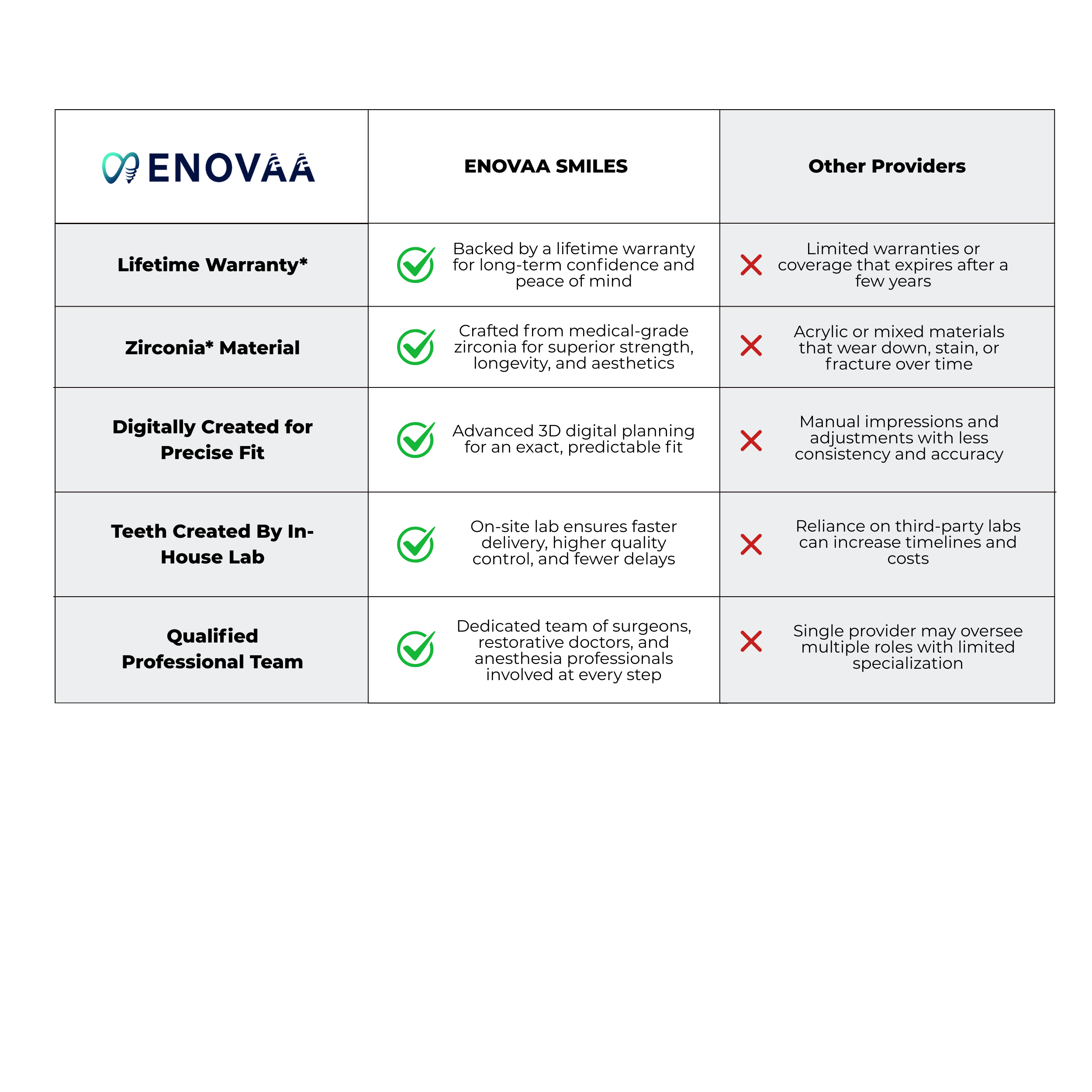 | ENOVAA | ENOVAA SMILES | Other Providers |
|---|---|---|
| Lifetime Warranty* | Backed by a lifetime warranty for long-term confidence and peace of mind | Limited warranties or coverage that expires after a few years |
| Zirconia* Material | Crafted from medical-grade zirconia for superior strength, longevity, and aesthetics | Acrylic or mixed materials that wear down, stain, or fracture over time |
| Digitally Created for Precise Fit | Advanced 3D digital planning for an exact, predictable fit | Manual impressions and adjustments with less consistency and accuracy |
| Teeth Created By In-House Lab | On-site lab ensures faster delivery, higher quality control, and fewer delays | Reliance on third-party labs can increase timelines and costs |
| Qualified Professional Team | Dedicated team of surgeons, restorative doctors, and anesthesia professionals involved at every step | Single provider may oversee multiple roles with limited specialization |